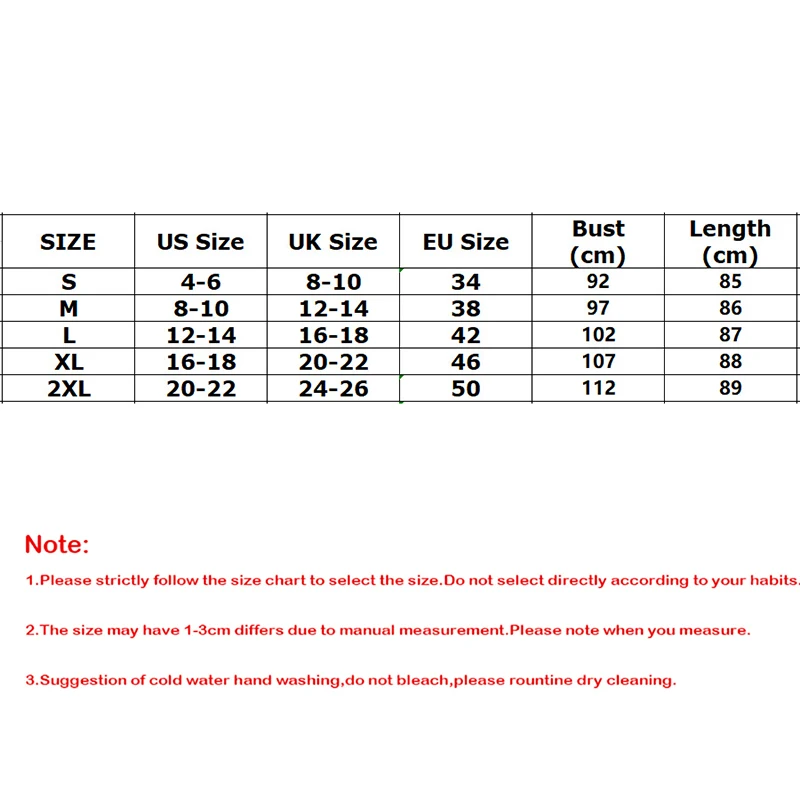 | SIZE | US Size | UK Size | EU Size | Bust (cm) | Length (cm) |
|---|---|---|---|---|---|
| S | 4-6 | 8-10 | 34 | 92 | 85 |
| M | 8-10 | 12-14 | 38 | 97 | 86 |
| L | 12-14 | 16-18 | 42 | 102 | 87 |
| XL | 16-18 | 20-22 | 46 | 107 | 88 |
| 2XL | 20-22 | 24-26 | 50 | 112 | 89 |

Note:

1.Please strictly follow the size chart to select the size.Do not select directly according to your habits.

2.The size may have 1-3cm differs due to manual measurement.Please note when you measure.

3.Suggestion of cold water hand washing,do not bleach,please rountine dry cleaning.